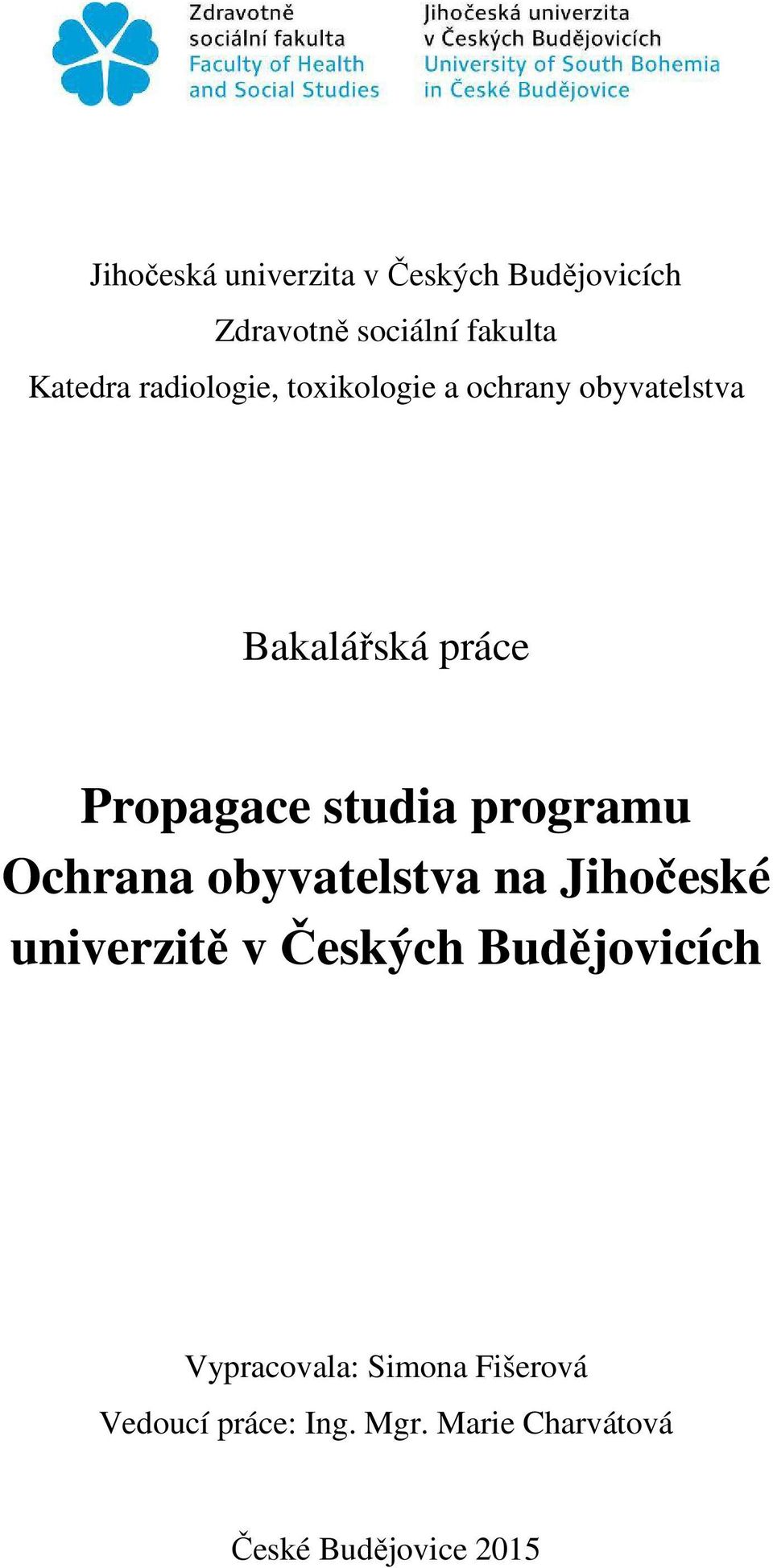 Zdravotně sociální fakulta
Faculty of Health and Social Studies

Jihočeská univerzita v Českých Budějovicích
University of South Bohemia in České Budějovice

Jihočeská univerzita v Českých Budějovicích
Zdravotně sociální fakulta
Katedra radiologie, toxikologie a ochrany obyvatelstva

Bakalářská práce

Propagace studia programu Ochrana obyvatelstva na Jihočeské univerzitě v Českých Budějovicích

Vypracovala: Simona Fišerová
Vedoucí práce: Ing. Mgr. Marie Charvátová

České Budějovice 2015